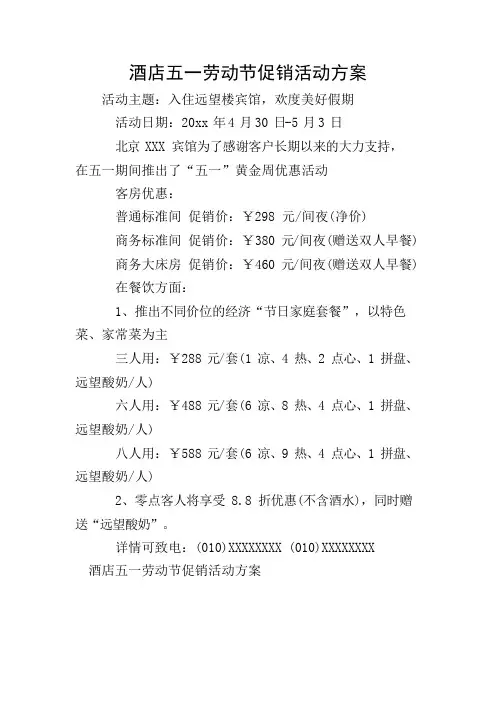 酒店五一劳动节促销活动方案

活动主题：入住远望楼宾馆，欢度美好假期

活动日期：20xx 年 4 月 30 日-5 月 3 日

北京 XXX 宾馆为了感谢客户长期以来的大力支持，在五一期间推出了“五一”黄金周优惠活动

客房优惠：

普通标准间 促销价：￥298 元/间夜(净价)

商务标准间 促销价：￥380 元/间夜(赠送双人早餐)

商务大床房 促销价：￥460 元/间夜(赠送双人早餐)

在餐饮方面：

1、推出不同价位的经济“节日家庭套餐”，以特色菜、家常菜为主

三人用：￥288 元/套(1 凉、4 热、2 点心、1 拼盘、远望酸奶/人)

六人用：￥488 元/套(6 凉、8 热、4 点心、1 拼盘、远望酸奶/人)

八人用：￥588 元/套(6 凉、9 热、4 点心、1 拼盘、远望酸奶/人)

2、零点客人将享受 8.8 折优惠(不含酒水)，同时赠送“远望酸奶”。

详情可致电：(010)XXXXXXXX (010)XXXXXXXX

酒店五一劳动节促销活动方案